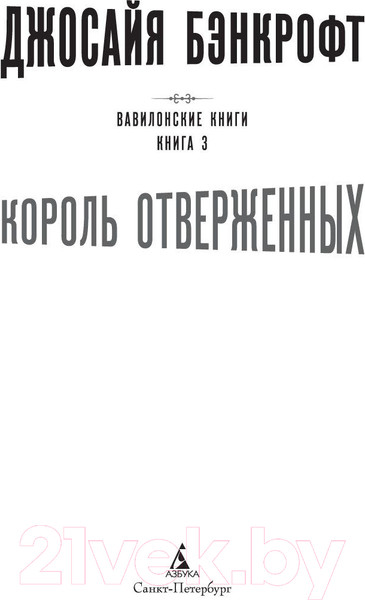 ДЖОСАЙЯ БЭНКРОФТ

ВАВИЛОНСКИЕ КНИГИ
КНИГА 3

КОРОЛЬ ОТВЕРЖЕННЫХ

21vek.by

АЗБУКА
Санкт-Петербург